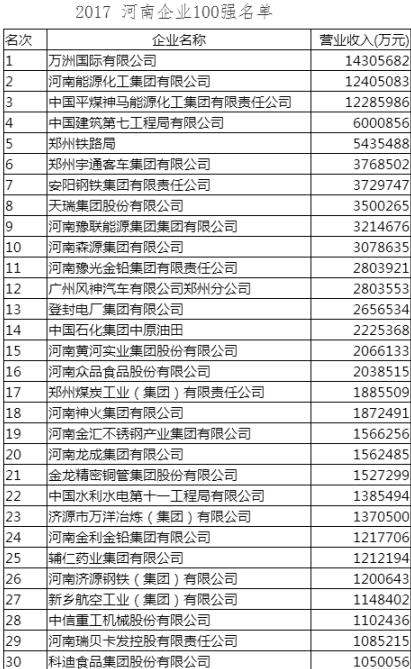 2017 河南企业100强名单

| 名次 | 企业名称 | 营业收入(万元) |
|---|---|---|
| 1 | 万洲国际有限公司 | 14305682 |
| 2 | 河南能源化工集团有限公司 | 12405083 |
| 3 | 中国平煤神马能源化工集团有限责任公司 | 12285986 |
| 4 | 中国建筑第七工程局有限公司 | 6000856 |
| 5 | 郑州铁路局 | 5435488 |
| 6 | 郑州宇通客车集团有限公司 | 3768502 |
| 7 | 安阳钢铁集团有限责任公司 | 3729747 |
| 8 | 天瑞集团股份有限公司 | 3500265 |
| 9 | 河南豫联能源集团有限公司 | 3214676 |
| 10 | 河南森源集团有限公司 | 3078635 |
| 11 | 河南豫光金铅集团有限责任公司 | 2803921 |
| 12 | 广州风神汽车有限公司郑州分公司 | 2803553 |
| 13 | 登封电厂集团有限公司 | 2656534 |
| 14 | 中国石化集团中原油田 | 2225368 |
| 15 | 河南黄河实业集团股份有限公司 | 2066133 |
| 16 | 河南众品食品股份有限公司 | 2038515 |
| 17 | 郑州煤炭工业（集团）有限责任公司 | 1885509 |
| 18 | 河南神火集团有限公司 | 1872491 |
| 19 | 河南金汇不锈钢产业集团有限公司 | 1566256 |
| 20 | 河南龙成集团有限公司 | 1562485 |
| 21 | 金龙精密铜管集团股份有限公司 | 1527299 |
| 22 | 中国水利水电第十一工程局有限公司 | 1385494 |
| 23 | 济源市万洋冶炼（集团）有限公司 | 1370500 |
| 24 | 河南金利金铅集团有限公司 | 1217706 |
| 25 | 辅仁药业集团有限公司 | 1212194 |
| 26 | 河南济源钢铁（集团）有限公司 | 1200643 |
| 27 | 新乡航空工业（集团）有限公司 | 1148402 |
| 28 | 中信重工机械股份有限公司 | 1102436 |
| 29 | 河南瑞贝卡发控股有限责任公司 | 1085215 |
| 30 | 科迪食品集团股份有限公司 | 1050056 |